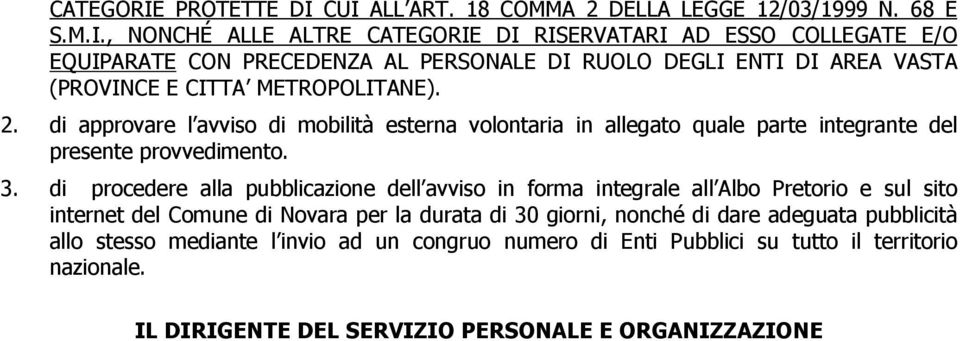 CATEGORIE PROTETTE DI CUI ALL'ART. 18 COMMA 2 DELLA LEGGE 12/03/1999 N. 68 E S.M.I., NONCHÉ ALLE ALTRE CATEGORIE DI RISERVATARI AD ESSO COLLEGATE E/O EQUIPARATE CON PRECEDENZA AL PERSONALE DI RUOLO DEGLI ENTI DI AREA VASTA (PROVINCE E CITTA' METROPOLITANE).

2. di approvare l'avviso di mobilità esterna volontaria in allegato quale parte integrante del presente provvedimento.

3. di procedere alla pubblicazione dell'avviso in forma integrale all'Albo Pretorio e sul sito internet del Comune di Novara per la durata di 30 giorni, nonché di dare adeguata pubblicità allo stesso mediante l'invio ad un congruo numero di Enti Pubblici su tutto il territorio nazionale.

IL DIRIGENTE DEL SERVIZIO PERSONALE E ORGANIZZAZIONE